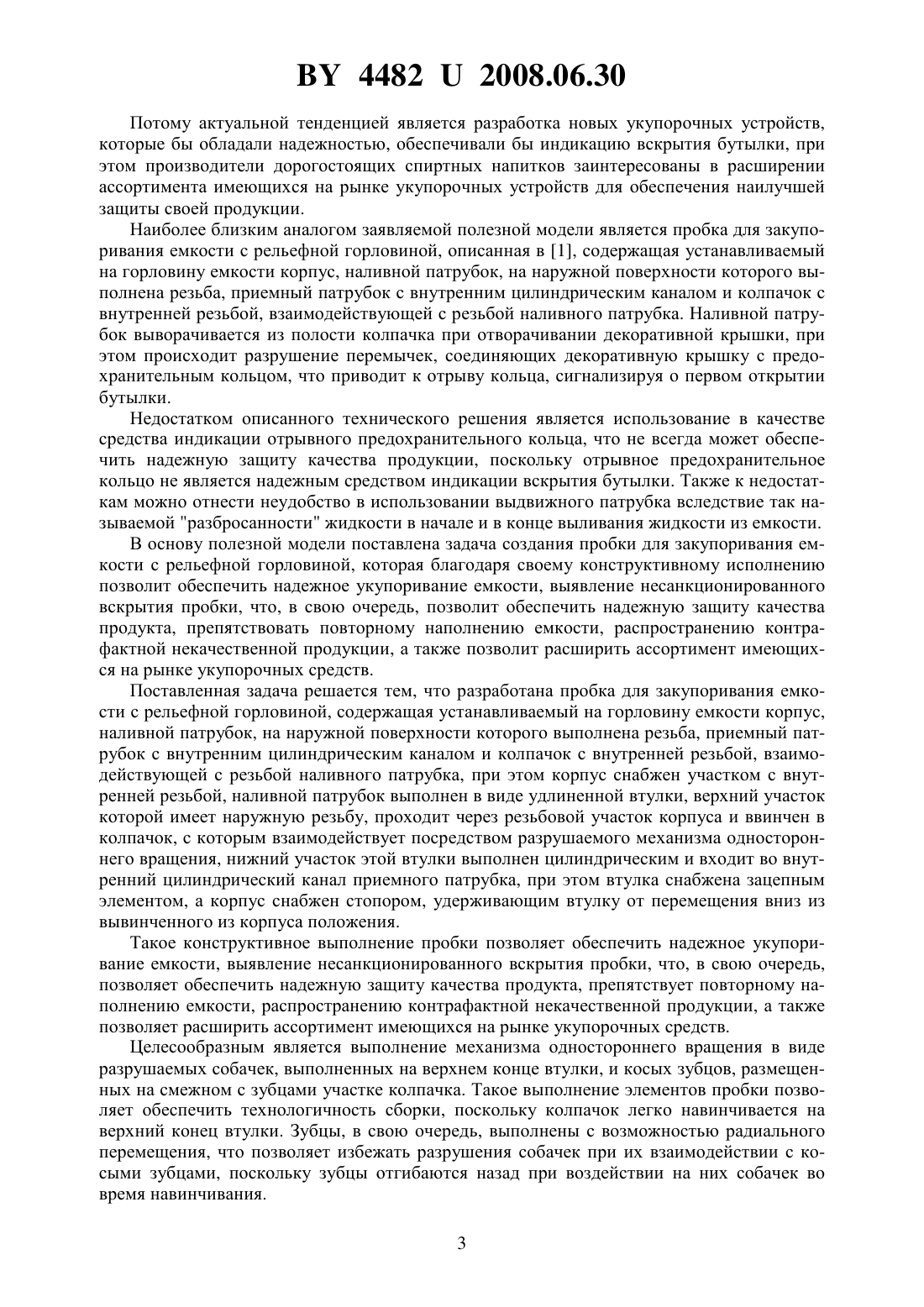 BY 4482 U 2008.06.30

Потому актуальной тенденцией является разработка новых укупорочных устройств, которые бы обладали надежностью, обеспечивали бы индикацию вскрытия бутылки, при этом производители дорогостоящих спиртных напитков заинтересованы в расширении ассортимента имеющихся на рынке укупорочных устройств для обеспечения наилучшей защиты своей продукции.

Наиболее близким аналогом заявляемой полезной модели является пробка для закупоривания емкости с рельефной горловиной, описанная в [1], содержащая устанавливаемый на горловину емкости корпус, наливной патрубок, на наружной поверхности которого выполнена резьба, приемный патрубок с внутренним цилиндрическим каналом и колпачок с внутренней резьбой, взаимодействующей с резьбой наливного патрубка. Наливной патрубок выворачивается из полости колпачка при отворачивании декоративной крышки, при этом происходит разрушение перемычек, соединяющих декоративную крышку с предохранительным кольцом, что приводит к отрыву кольца, сигнализируя о первом открытии бутылки.

Недостатком описанного технического решения является использование в качестве средства индикации отрывного предохранительного кольца, что не всегда может обеспечить надежную защиту качества продукции, поскольку отрывное предохранительное кольцо не является надежным средством индикации вскрытия бутылки. Также к недостаткам можно отнести неудобство в использовании выдвижного патрубка вследствие так называемой "разбросанности" жидкости в начале и в конце выливания жидкости из емкости.

В основу полезной модели поставлена задача создания пробки для закупоривания емкости с рельефной горловиной, которая благодаря своему конструктивному исполнению позволит обеспечить надежное укупоривание емкости, выявление несанкционированного вскрытия пробки, что, в свою очередь, позволит обеспечить надежную защиту качества продукта, препятствовать повторному наполнению емкости, распространению контрафактной некачественной продукции, а также позволит расширить ассортимент имеющихся на рынке укупорочных средств.

Поставленная задача решается тем, что разработана пробка для закупоривания емкости с рельефной горловиной, содержащая устанавливаемый на горловину емкости корпус, наливной патрубок, на наружной поверхности которого выполнена резьба, приемный патрубок с внутренним цилиндрическим каналом и колпачок с внутренней резьбой, взаимодействующей с резьбой наливного патрубка, при этом корпус снабжен участком с внутренней резьбой, наливной патрубок выполнен в виде удлиненной втулки, верхний участок которой имеет наружную резьбу, проходит через резьбовой участок корпуса и ввинчен в колпачок, с которым взаимодействует посредством разрушаемого механизма одностороннего вращения, нижний участок этой втулки выполнен цилиндрическим и входит во внутренний цилиндрический канал приемного патрубка, при этом втулка снабжена зацепным элементом, а корпус снабжен стопором, удерживающим втулку от перемещения вниз из вывинченного из корпуса положения.

Такое конструктивное выполнение пробки позволяет обеспечить надежное укупоривание емкости, выявление несанкционированного вскрытия пробки, что, в свою очередь, позволяет обеспечить надежную защиту качества продукта, препятствует повторному наполнению емкости, распространению контрафактной некачественной продукции, а также позволяет расширить ассортимент имеющихся на рынке укупорочных средств.

Целесообразным является выполнение механизма одностороннего вращения в виде разрушаемых собачек, выполненных на верхнем конце втулки, и косых зубцов, размещенных на смежном с зубцами участке колпачка. Такое выполнение элементов пробки позволяет обеспечить технологичность сборки, поскольку колпачок легко навинчивается на верхний конец втулки. Зубцы, в свою очередь, выполнены с возможностью радиального перемещения, что позволяет избежать разрушения собачек при их взаимодействии с косыми зубцами, поскольку зубцы отгибаются назад при воздействии на них собачек во время навинчивания.

3